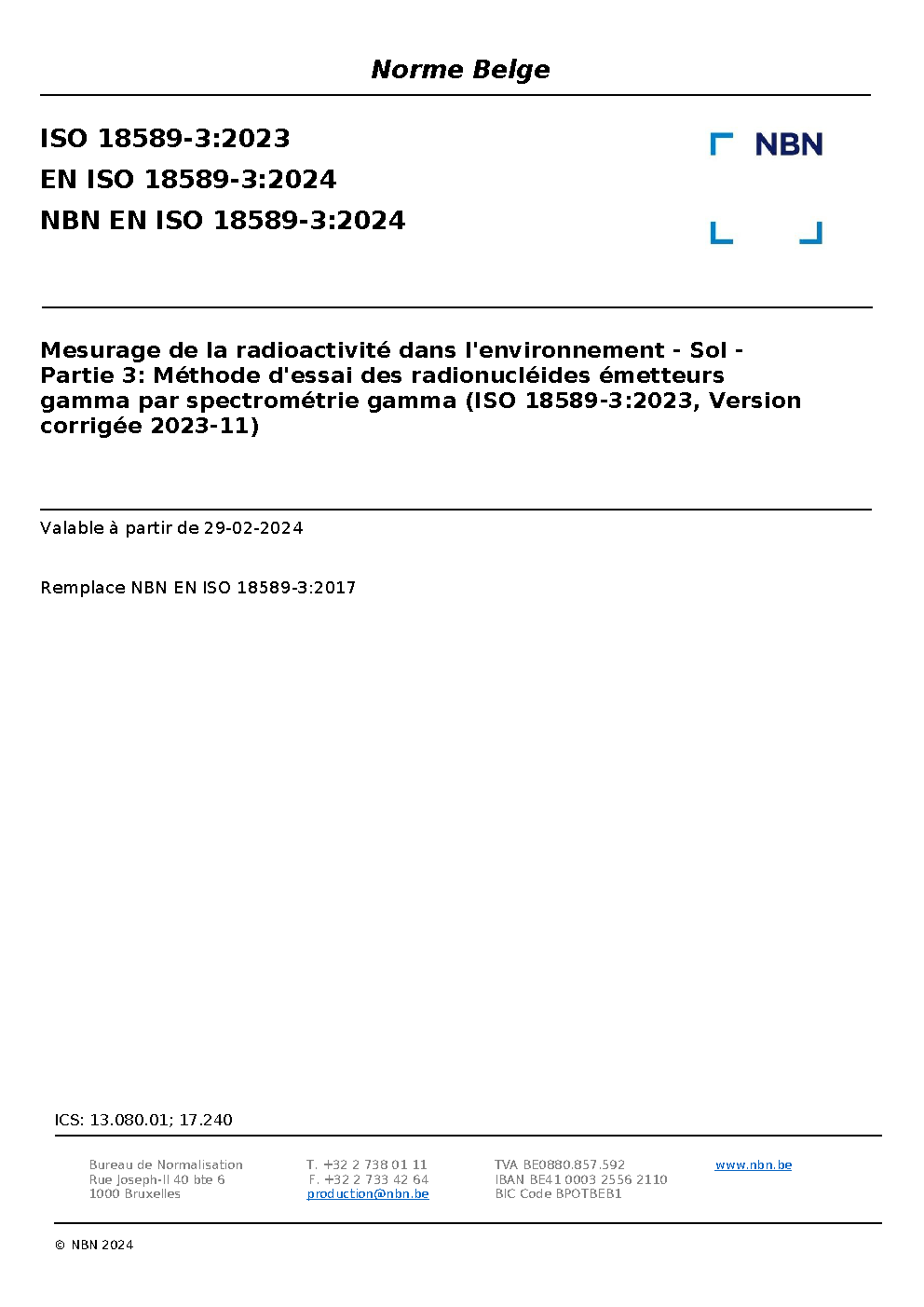 Norme Belge

ISO 18589-3:2023
EN ISO 18589-3:2024
NBN EN ISO 18589-3:2024

NBN

Mesurage de la radioactivité dans l'environnement - Sol - Partie 3: Méthode d'essai des radionucléides émetteurs gamma par spectrométrie gamma (ISO 18589-3:2023, Version corrigée 2023-11)

Valable à partir de 29-02-2024

Remplace NBN EN ISO 18589-3:2017

ICS: 13.080.01; 17.240

Bureau de Normalisation
Rue Joseph-II 40 bte 6
1000 Bruxelles

T. +32 2 738 01 11
F. +32 2 733 42 64
production@nbn.be

TVA BE0880.857.592
IBAN BE41 0003 2556 2110
BIC Code BPOTBEB1

www.nbn.be

© NBN 2024